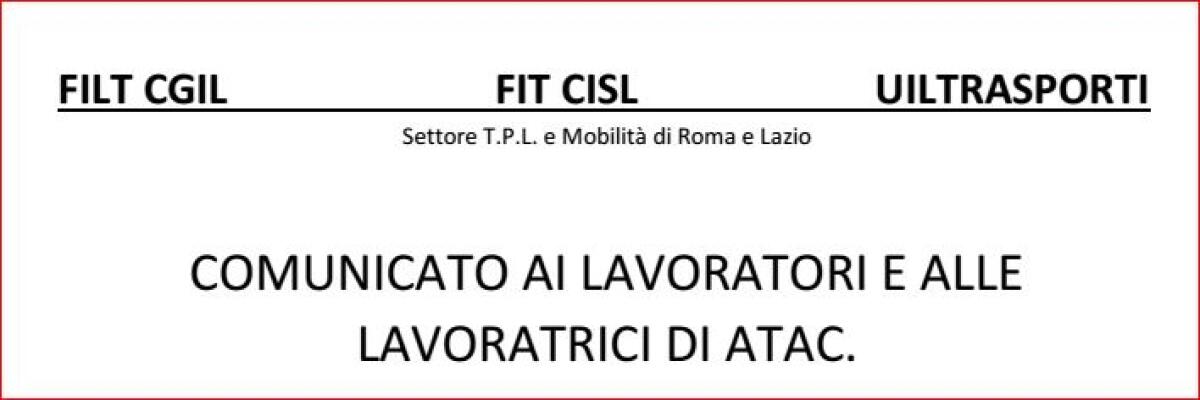 FILT CGIL FIT CISL UILTRASPORTI

Settore T.P.L. e Mobilità di Roma e Lazio

COMUNICATO AI LAVORATORI E ALLE LAVORATRICI DI ATAC.